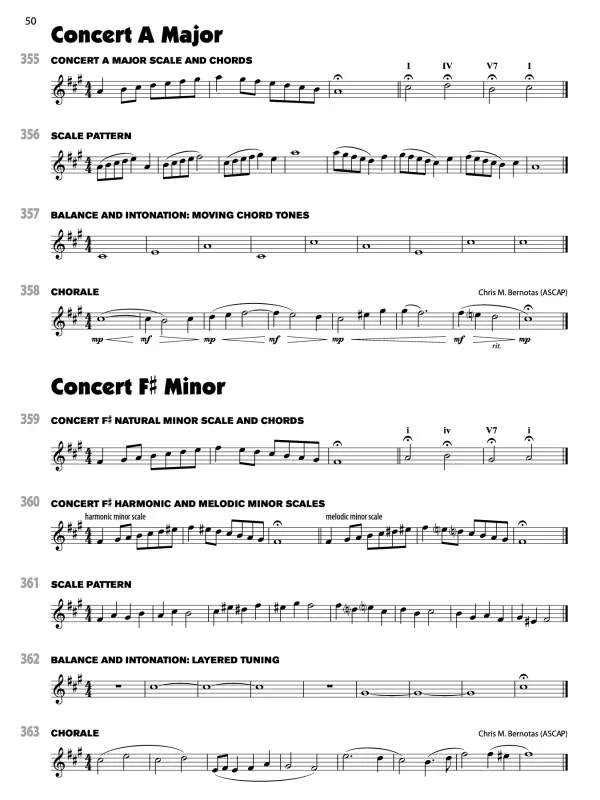 50

Concert A Major

355 CONCERT A MAJOR SCALE AND CHORDS

I IV V7 I

356 SCALE PATTERN

357 BALANCE AND INTONATION: MOVING CHORD TONES

358 CHORALE

Chris M. Bernotas (ASCAP)

mp mf mp mf mp mf rit. mp

Concert F♯ Minor

359 CONCERT F♯ NATURAL MINOR SCALE AND CHORDS

i iv V7 i

360 CONCERT F♯ HARMONIC AND MELODIC MINOR SCALES

harmonic minor scale

melodic minor scale

361 SCALE PATTERN

362 BALANCE AND INTONATION: LAYERED TUNING

363 CHORALE

Chris M. Bernotas (ASCAP)